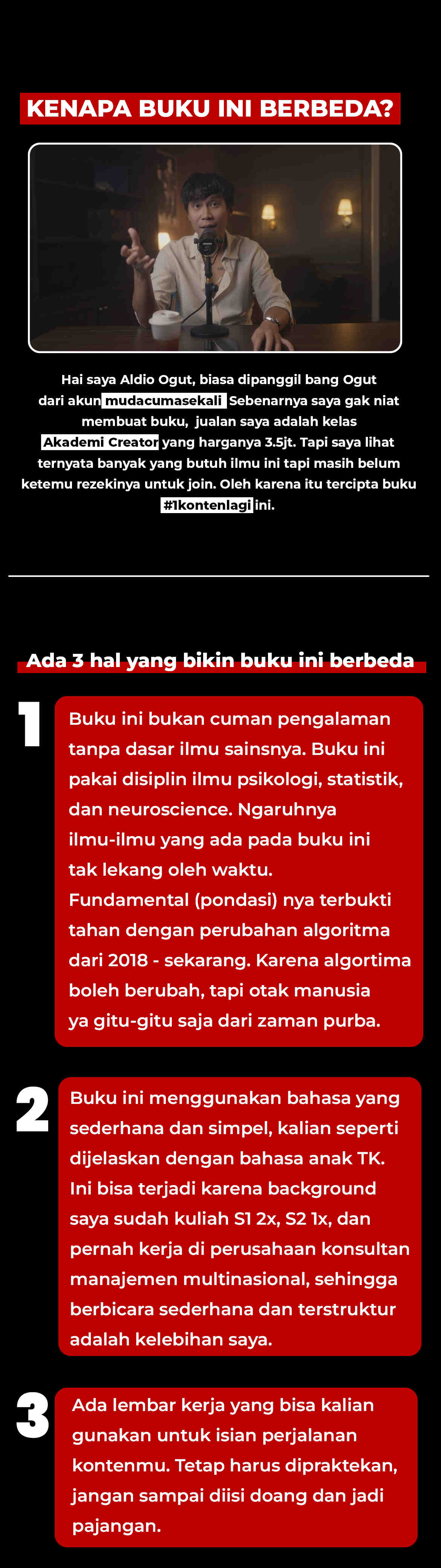 KENAPA BUKU INI BERBEDA?

Hai saya Aldio Ogut, biasa dipanggil bang Ogut dari akun mudacumasekali Sebenarnya saya gak niat membuat buku, jualan saya adalah kelas Akademi Creator yang harganya 3.5jt. Tapi saya lihat ternyata banyak yang butuh ilmu ini tapi masih belum ketemu rezekinya untuk join. Oleh karena itu tercipta buku #1kontenlagi ini.

Ada 3 hal yang bikin buku ini berbeda

1

Buku ini bukan cuman pengalaman tanpa dasar ilmu sainsnya. Buku ini pakai disiplin ilmu psikologi, statistik, dan neuroscience. Ngaruhnya ilmu-ilmu yang ada pada buku ini tak lekang oleh waktu.
Fundamental (pondasi) nya terbukti tahan dengan perubahan algoritma dari 2018 - sekarang. Karena algortima boleh berubah, tapi otak manusia ya gitu-gitu saja dari zaman purba.

2

Buku ini menggunakan bahasa yang sederhana dan simpel, kalian seperti dijelaskan dengan bahasa anak TK. Ini bisa terjadi karena background saya sudah kuliah S1 2x, S2 1x, dan pernah kerja di perusahaan konsultan manajemen multinasional, sehingga berbicara sederhana dan terstruktur adalah kelebihan saya.

3

Ada lembar kerja yang bisa kalian gunakan untuk isian perjalanan kontenmu. Tetap harus dipraktekan, jangan sampai diisi doang dan jadi pajangan.